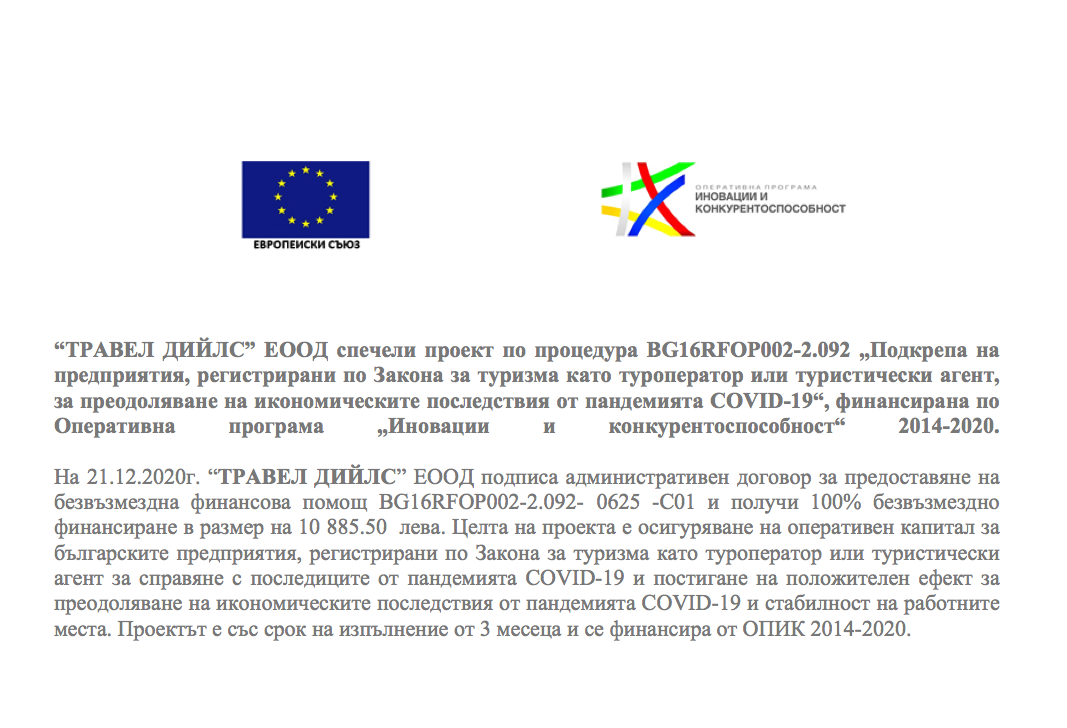 ЕВРОПЕЙСКИ СЪЮЗ

ОПЕРАТИВНА ПРОГРАМА
ИНОВАЦИИ И
КОНКУРЕНТОСПОСОБНОСТ

“ТРАВЕЛ ДИЙЛС” ЕООД спечели проект по процедура BG16RFOP002-2.092 „Подкрепа на предприятия, регистрирани по Закона за туризма като туроператор или туристически агент, за преодоляване на икономическите последствия от пандемията COVID-19“, финансирана по Оперативна програма „Иновации и конкурентоспособност“ 2014-2020.

На 21.12.2020г. “ТРАВЕЛ ДИЙЛС” ЕООД подписа административен договор за предоставяне на безвъзмездна финансова помощ BG16RFOP002-2.092- 0625 -C01 и получи 100% безвъзмездно финансиране в размер на 10 885.50 лева. Целта на проекта е осигуряване на оперативен капитал за българските предприятия, регистрирани по Закона за туризма като туроператор или туристически агент за справяне с последиците от пандемията COVID-19 и постигане на положителен ефект за преодоляване на икономическите последствия от пандемията COVID-19 и стабилност на работните места. Проектът е със срок на изпълнение от 3 месеца и се финансира от ОПИК 2014-2020.